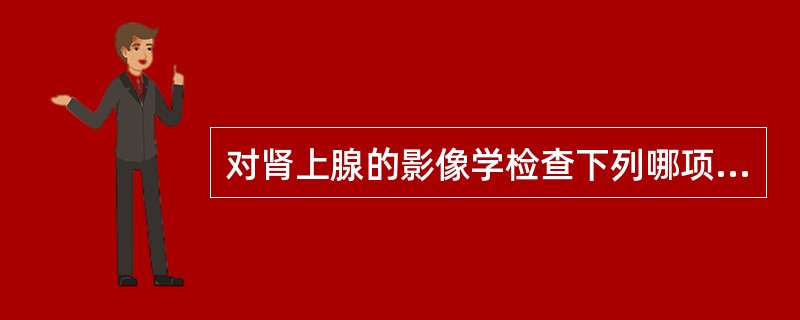 对肾上腺的影像学检查下列哪项...